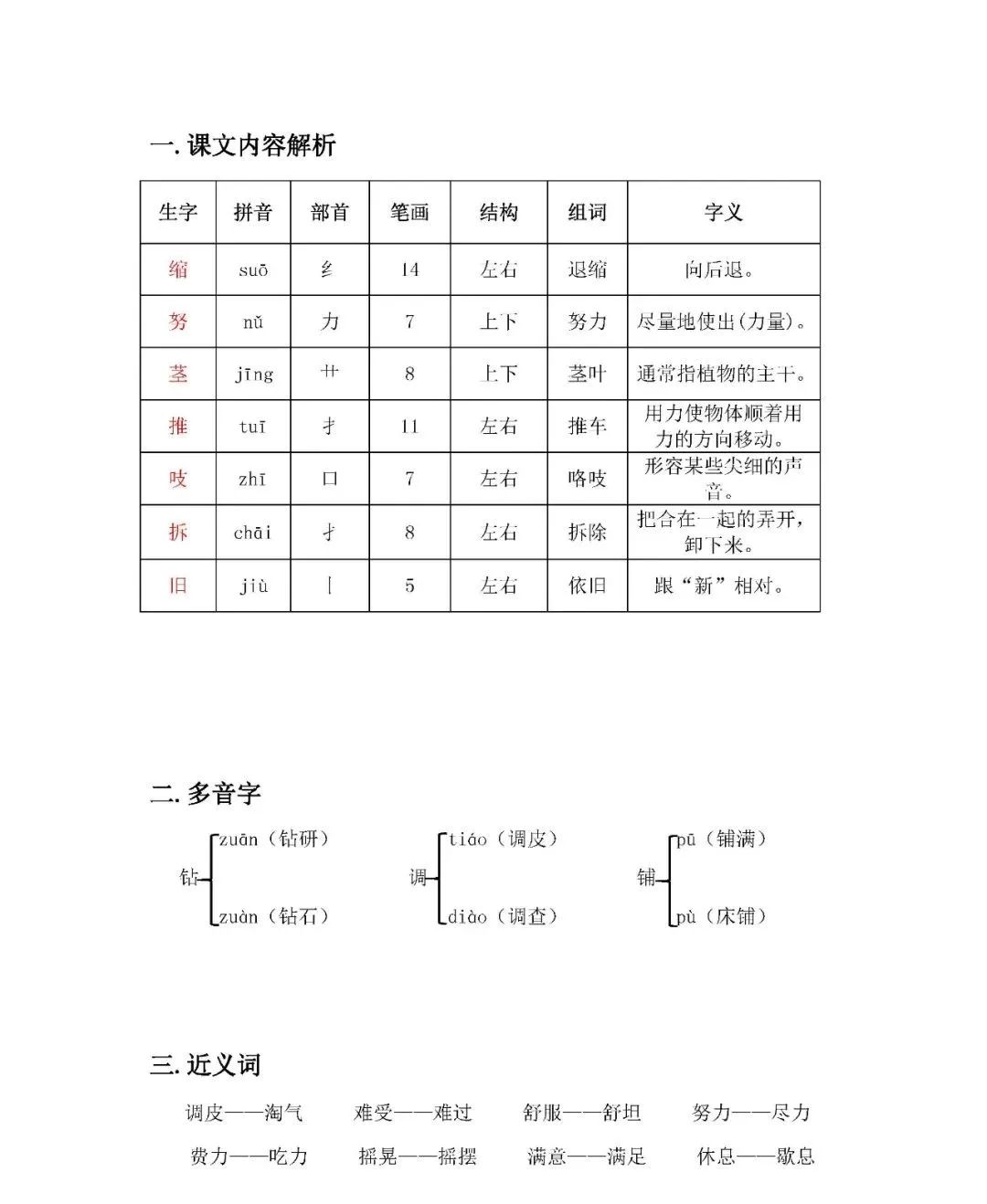 一. 课文内容解析

| 生字 | 拼音 | 部首 | 笔画 | 结构 | 组词 | 字义 |
|---|---|---|---|---|---|---|
| 缩 | suō | 纟 | 14 | 左右 | 退缩 | 向后退。 |
| 努 | nǔ | 力 | 7 | 上下 | 努力 | 尽量地使出(力量)。 |
| 茎 | jīng | 艹 | 8 | 上下 | 茎叶 | 通常指植物的主干。 |
| 推 | tuī | 扌 | 11 | 左右 | 推车 | 用力使物体顺着用力的方向移动。 |
| 吱 | zhī | 口 | 7 | 左右 | 咯吱 | 形容某些尖细的声音。 |
| 拆 | chāi | 扌 | 8 | 左右 | 拆除 | 把合在一起的弄开，卸下来。 |
| 旧 | jiù | 丨 | 5 | 左右 | 依旧 | 跟“新”相对。 |

二. 多音字

钻 zuān（钻研） zuàn（钻石）

调 tiáo（调皮） diào（调查）

铺 pū（铺满） pù（床铺）

三. 近义词

调皮——淘气　难受——难过　舒服——舒坦　努力——尽力

费力——吃力　摇晃——摇摆　满意——满足　休息——歇息